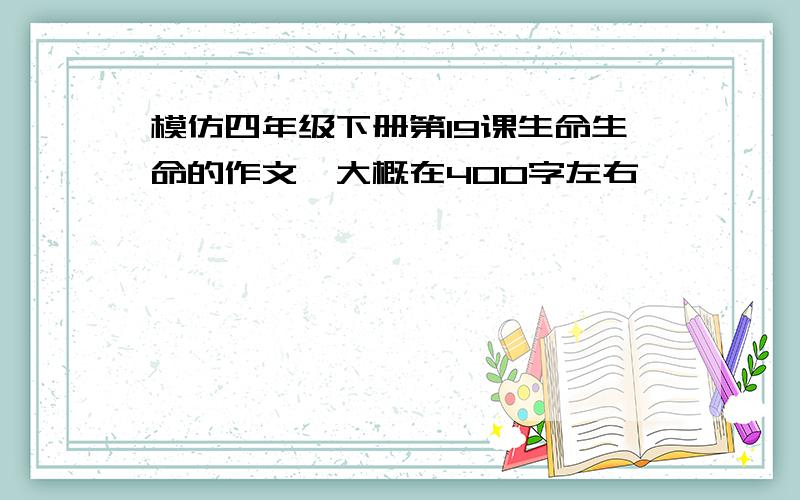 模仿四年级下册第19课生命生命的作文,大概在400字左右